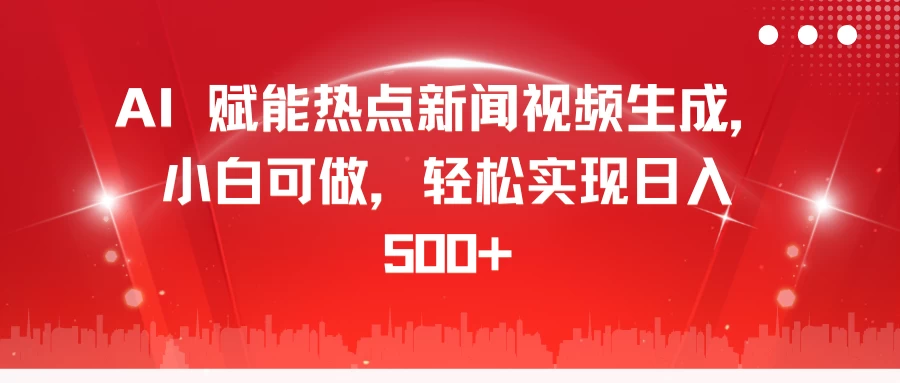 AI 赋能热点新闻视频生成,小白可做,轻松实现日入500+